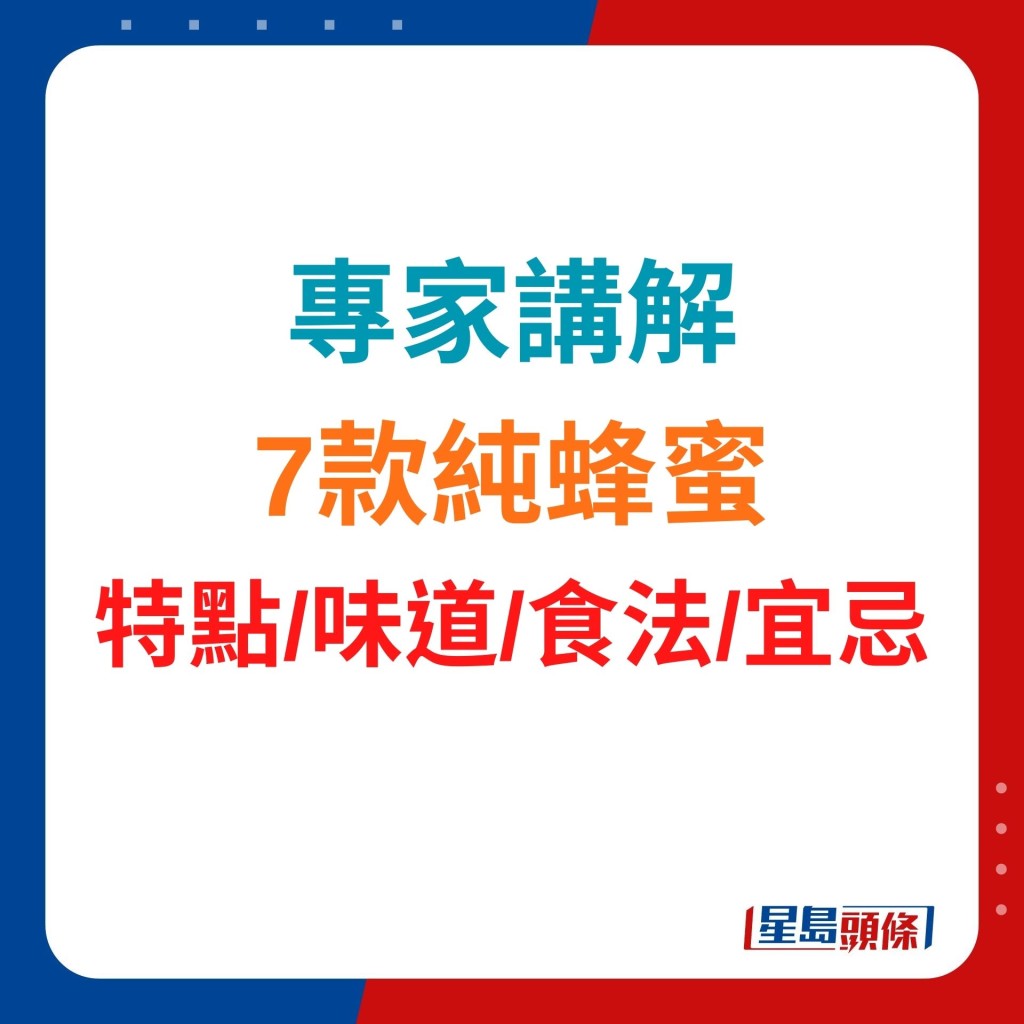 專家講解
7款純蜂蜜
特點/味道/食法/宜忌

星島頭條